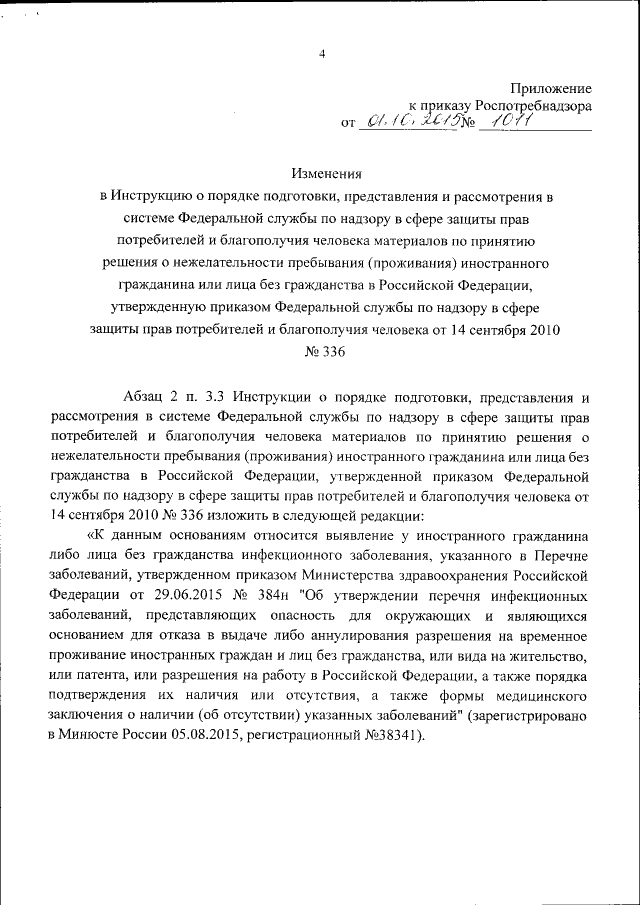 4

Приложение
к приказу Роспотребнадзора
от 01.10.2015 № 1011

Изменения
в Инструкцию о порядке подготовки, представления и рассмотрения в системе Федеральной службы по надзору в сфере защиты прав потребителей и благополучия человека материалов по принятию решения о нежелательности пребывания (проживания) иностранного гражданина или лица без гражданства в Российской Федерации, утвержденную приказом Федеральной службы по надзору в сфере защиты прав потребителей и благополучия человека от 14 сентября 2010 № 336

Абзац 2 п. 3.3 Инструкции о порядке подготовки, представления и рассмотрения в системе Федеральной службы по надзору в сфере защиты прав потребителей и благополучия человека материалов по принятию решения о нежелательности пребывания (проживания) иностранного гражданина или лица без гражданства в Российской Федерации, утвержденной приказом Федеральной службы по надзору в сфере защиты прав потребителей и благополучия человека от 14 сентября 2010 № 336 изложить в следующей редакции:

«К данным основаниям относится выявление у иностранного гражданина либо лица без гражданства инфекционного заболевания, указанного в Перечне заболеваний, утвержденном приказом Министерства здравоохранения Российской Федерации от 29.06.2015 № 384н "Об утверждении перечня инфекционных заболеваний, представляющих опасность для окружающих и являющихся основанием для отказа в выдаче либо аннулирования разрешения на временное проживание иностранных граждан и лиц без гражданства, или вида на жительство, или патента, или разрешения на работу в Российской Федерации, а также порядка подтверждения их наличия или отсутствия, а также формы медицинского заключения о наличии (об отсутствии) указанных заболеваний" (зарегистрировано в Минюсте России 05.08.2015, регистрационный №38341).